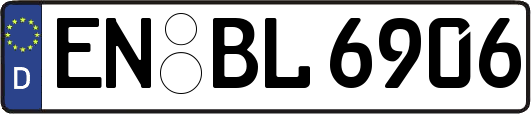 D
EN BL 6906